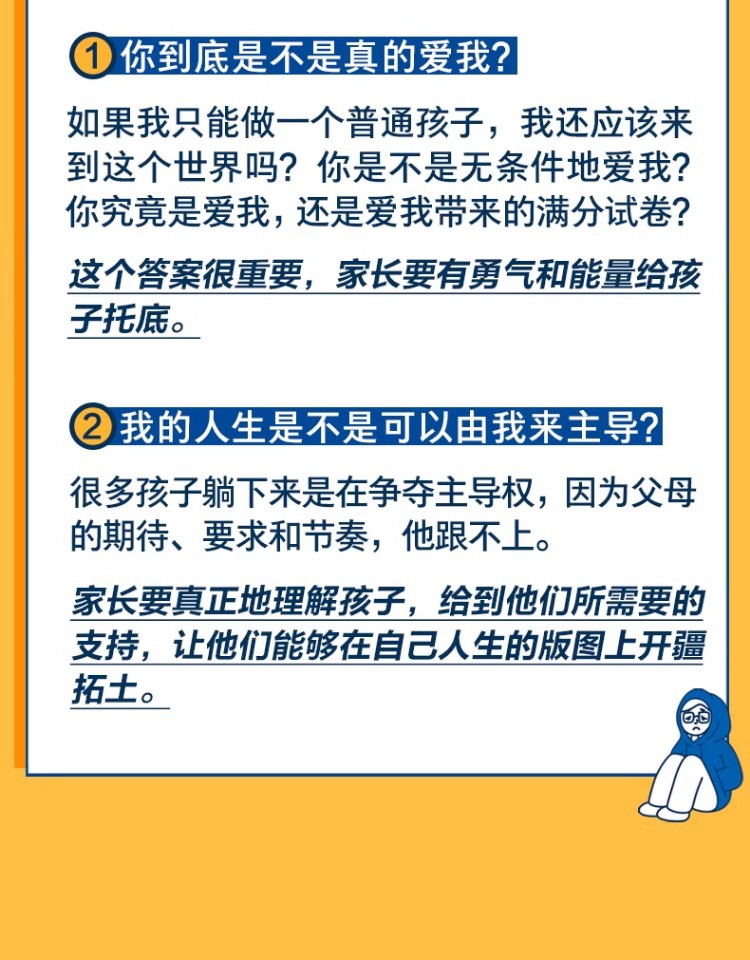 1 你到底是不是真的爱我?

如果我只能做一个普通孩子，我还应该来到这个世界吗？你是不是无条件地爱我？你究竟是爱我，还是爱我带来的满分试卷？

这个答案很重要，家长要有勇气和能量给孩子托底。

2 我的人生是不是可以由我来主导?

很多孩子躺下来是在争夺主导权，因为父母的期待、要求和节奏，他跟不上。

家长要真正地理解孩子，给到他们所需要的支持，让他们能够在自己人生的版图上开疆拓土。